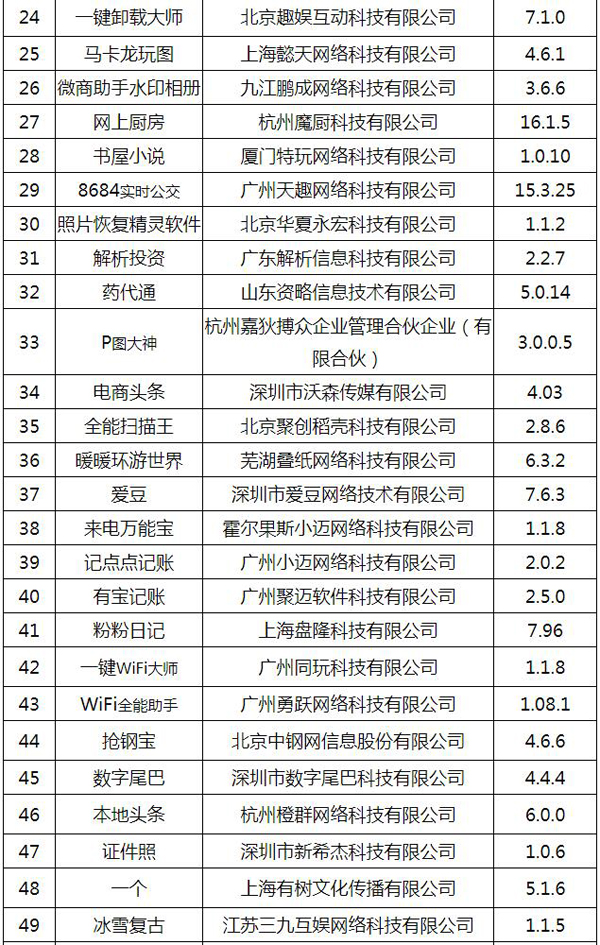 | 24 | 一键卸载大师 | 北京趣娱互动科技有限公司 | 7.1.0 |
|---|---|---|---|
| 25 | 马卡龙玩图 | 上海懿天网络科技有限公司 | 4.6.1 |
| 26 | 微商助手水印相册 | 九江鹏成网络科技有限公司 | 3.6.6 |
| 27 | 网上厨房 | 杭州魔厨科技有限公司 | 16.1.5 |
| 28 | 书屋小说 | 厦门特玩网络科技有限公司 | 1.0.10 |
| 29 | 8684实时公交 | 广州天趣网络科技有限公司 | 15.3.25 |
| 30 | 照片恢复精灵软件 | 北京华夏永宏科技有限公司 | 1.1.2 |
| 31 | 解析投资 | 广东解析信息科技有限公司 | 2.2.7 |
| 32 | 药代通 | 山东资略信息技术有限公司 | 5.0.14 |
| 33 | P图大神 | 杭州嘉狄搏众企业管理合伙企业（有限合伙） | 3.0.0.5 |
| 34 | 电商头条 | 深圳市沃森传媒有限公司 | 4.03 |
| 35 | 全能扫描王 | 北京聚创稻壳科技有限公司 | 2.8.6 |
| 36 | 暖暖环游世界 | 芜湖叠纸网络科技有限公司 | 6.3.2 |
| 37 | 爱豆 | 深圳市爱豆网络技术有限公司 | 7.6.3 |
| 38 | 来电万能宝 | 霍尔果斯小迈网络科技有限公司 | 1.1.8 |
| 39 | 记点点记账 | 广州小迈网络科技有限公司 | 2.0.2 |
| 40 | 有宝记账 | 广州聚迈软件科技有限公司 | 2.5.0 |
| 41 | 粉粉日记 | 上海盘隆科技有限公司 | 7.96 |
| 42 | 一键WiFi大师 | 广州同玩科技有限公司 | 1.1.8 |
| 43 | WiFi全能助手 | 广州勇跃网络科技有限公司 | 1.08.1 |
| 44 | 抢钢宝 | 北京中钢网信息股份有限公司 | 4.6.6 |
| 45 | 数字尾巴 | 深圳市数字尾巴科技有限公司 | 4.4.4 |
| 46 | 本地头条 | 杭州橙群网络科技有限公司 | 6.0.0 |
| 47 | 证件照 | 深圳市新希杰科技有限公司 | 1.0.6 |
| 48 | 一个 | 上海有树文化传播有限公司 | 5.1.6 |
| 49 | 冰雪复古 | 江苏三九互娱网络科技有限公司 | 1.1.5 |